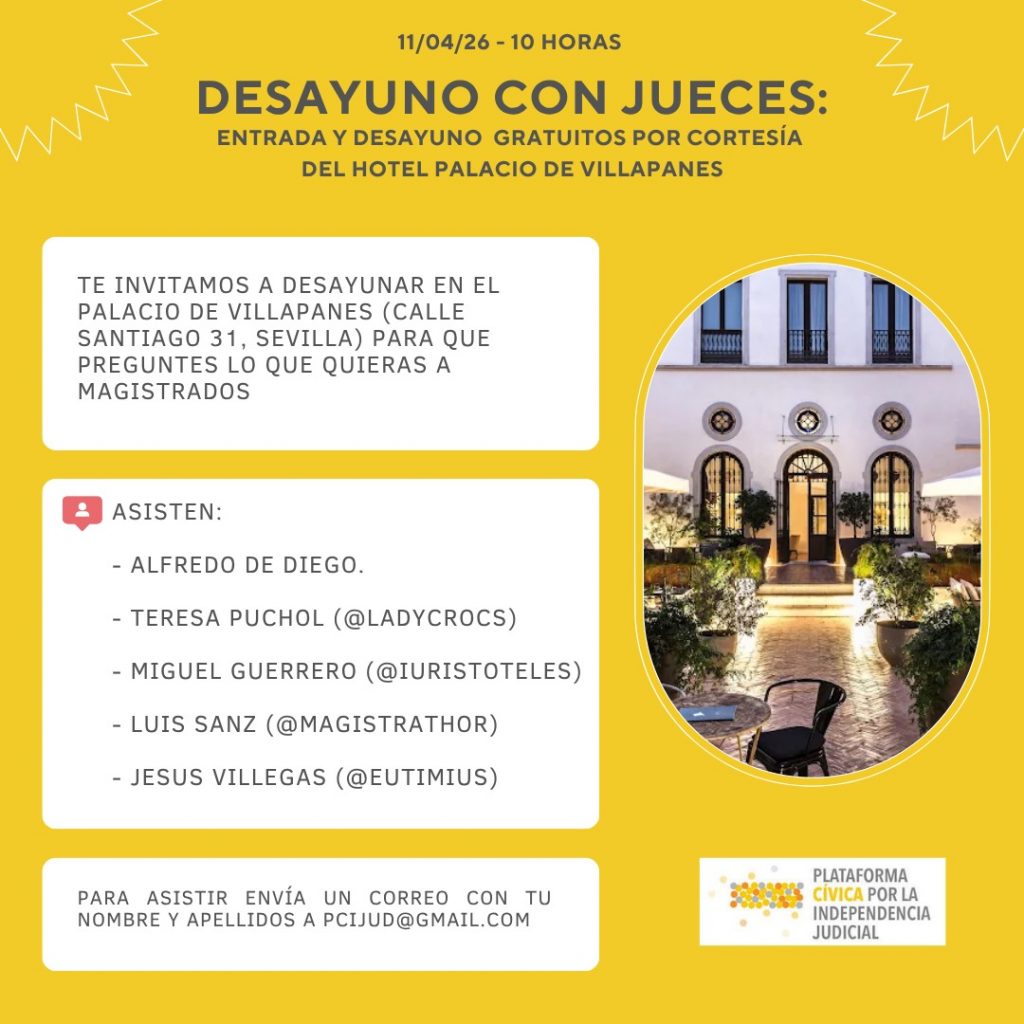 11/04/26 - 10 HORAS

DESAYUNO CON JUECES:

ENTRADA Y DESAYUNO GRATUITOS POR CORTESÍA DEL HOTEL PALACIO DE VILLAPANES

TE INVITAMOS A DESAYUNAR EN EL PALACIO DE VILLAPANES (CALLE SANTIAGO 31, SEVILLA) PARA QUE PREGUNTES LO QUE QUIERAS A MAGISTRADOS

ASISTEN:

- ALFREDO DE DIEGO.

- TERESA PUCHOL (@LADYCROCS)

- MIGUEL GUERRERO (@IURISTOTELES)

- LUIS SANZ (@MAGISTRATHOR)

- JESUS VILLEGAS (@EUTIMIUS)

PARA ASISTIR ENVÍA UN CORREO CON TU NOMBRE Y APELLIDOS A PCIJUD@GMAIL.COM

PLATAFORMA CÍVICA POR LA INDEPENDENCIA JUDICIAL